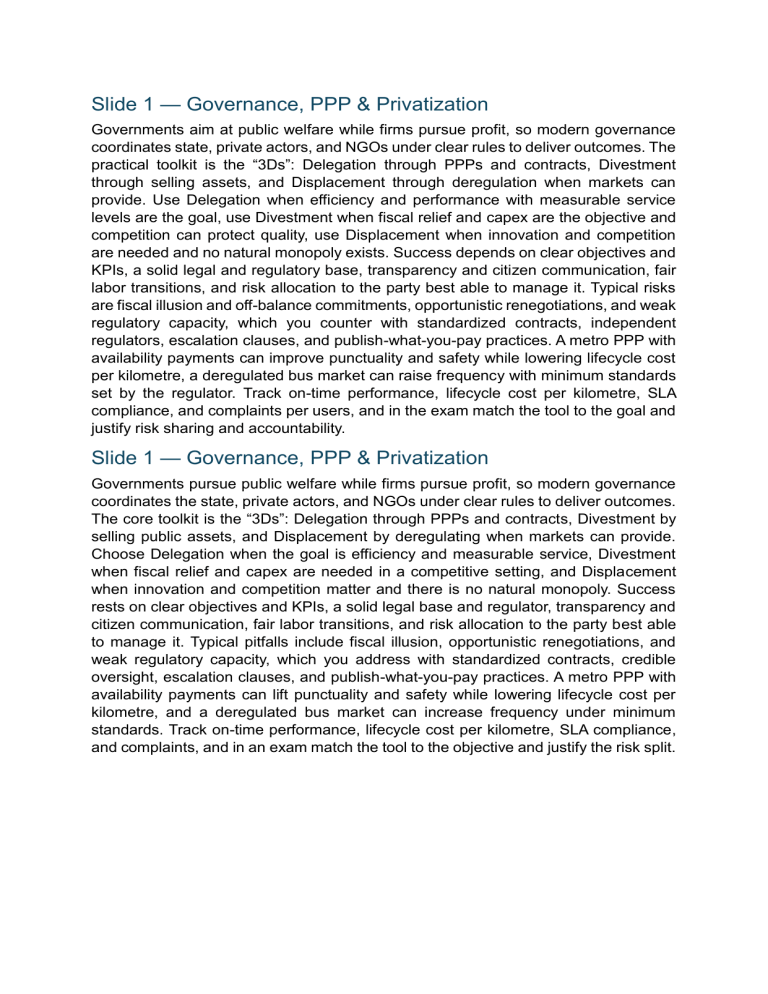 Slide 1 — Governance, PPP & Privatization

Governments aim at public welfare while firms pursue profit, so modern governance coordinates state, private actors, and NGOs under clear rules to deliver outcomes. The practical toolkit is the "3Ds": Delegation through PPPs and contracts, Divestment through selling assets, and Displacement through deregulation when markets can provide. Use Delegation when efficiency and performance with measurable service levels are the goal, use Divestment when fiscal relief and capex are the objective and competition can protect quality, use Displacement when innovation and competition are needed and no natural monopoly exists. Success depends on clear objectives and KPIs, a solid legal and regulatory base, transparency and citizen communication, fair labor transitions, and risk allocation to the party best able to manage it. Typical risks are fiscal illusion and off-balance commitments, opportunistic renegotiations, and weak regulatory capacity, which you counter with standardized contracts, independent regulators, escalation clauses, and publish-what-you-pay practices. A metro PPP with availability payments can improve punctuality and safety while lowering lifecycle cost per kilometre, a deregulated bus market can raise frequency with minimum standards set by the regulator. Track on-time performance, lifecycle cost per kilometre, SLA compliance, and complaints per users, and in the exam match the tool to the goal and justify risk sharing and accountability.

Slide 1 — Governance, PPP & Privatization

Governments pursue public welfare while firms pursue profit, so modern governance coordinates the state, private actors, and NGOs under clear rules to deliver outcomes. The core toolkit is the "3Ds": Delegation through PPPs and contracts, Divestment by selling public assets, and Displacement by deregulating when markets can provide. Choose Delegation when the goal is efficiency and measurable service, Divestment when fiscal relief and capex are needed in a competitive setting, and Displacement when innovation and competition matter and there is no natural monopoly. Success rests on clear objectives and KPIs, a solid legal base and regulator, transparency and citizen communication, fair labor transitions, and risk allocation to the party best able to manage it. Typical pitfalls include fiscal illusion, opportunistic renegotiations, and weak regulatory capacity, which you address with standardized contracts, credible oversight, escalation clauses, and publish-what-you-pay practices. A metro PPP with availability payments can lift punctuality and safety while lowering lifecycle cost per kilometre, and a deregulated bus market can increase frequency under minimum standards. Track on-time performance, lifecycle cost per kilometre, SLA compliance, and complaints, and in an exam match the tool to the objective and justify the risk split.